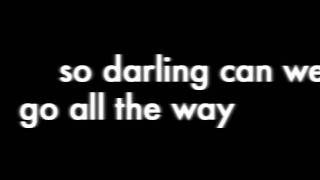 so darling can we
go all the way